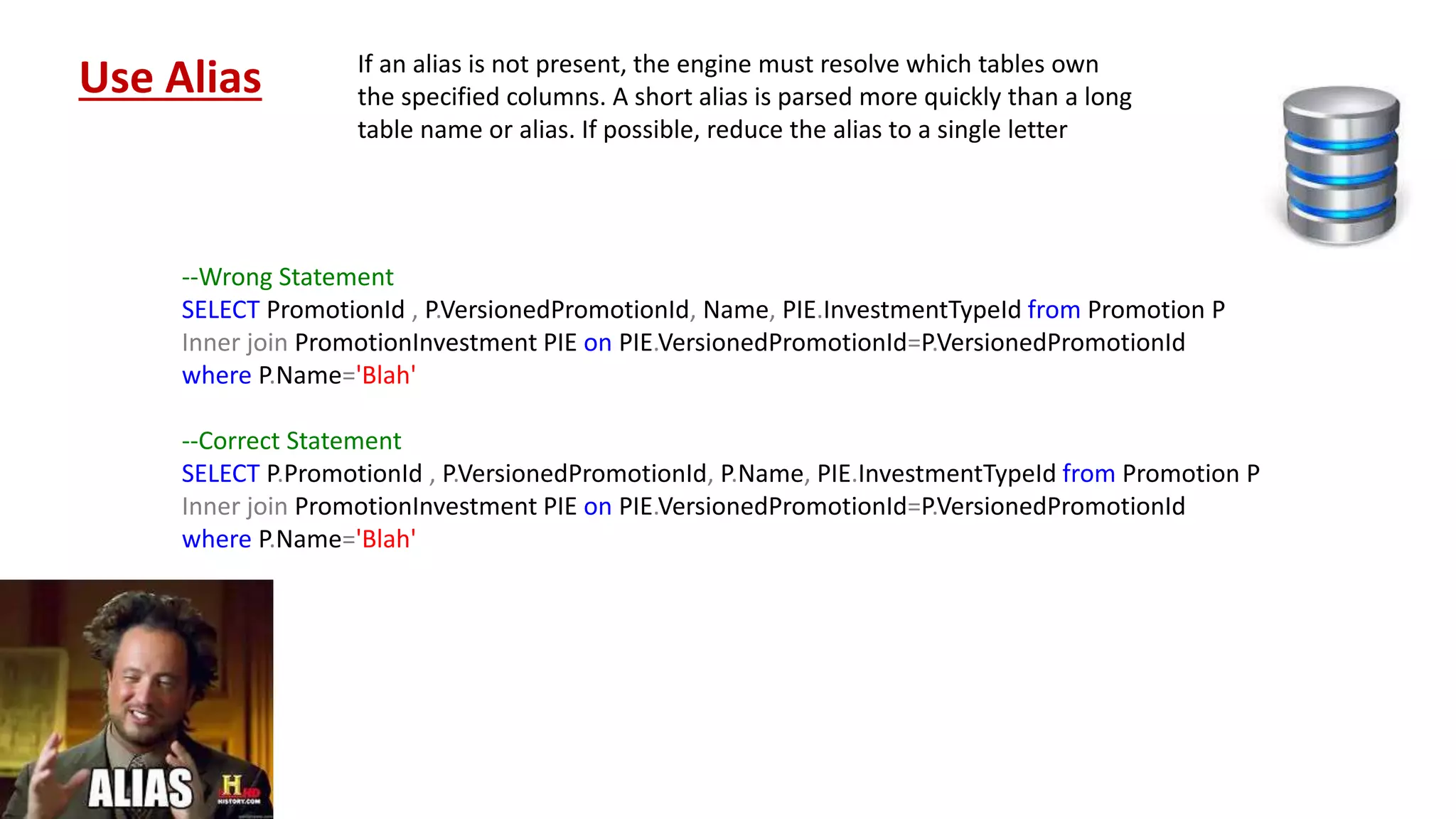 Use Alias

If an alias is not present, the engine must resolve which tables own the specified columns. A short alias is parsed more quickly than a long table name or alias. If possible, reduce the alias to a single letter

--Wrong Statement
SELECT PromotionId , P.VersionedPromotionId, Name, PIE.InvestmentTypeId from Promotion P
Inner join PromotionInvestment PIE on PIE.VersionedPromotionId=P.VersionedPromotionId
where P.Name='Blah'

--Correct Statement
SELECT P.PromotionId , P.VersionedPromotionId, P.Name, PIE.InvestmentTypeId from Promotion P
Inner join PromotionInvestment PIE on PIE.VersionedPromotionId=P.VersionedPromotionId
where P.Name='Blah'

ALIAS
H HD
HISTORY.COM